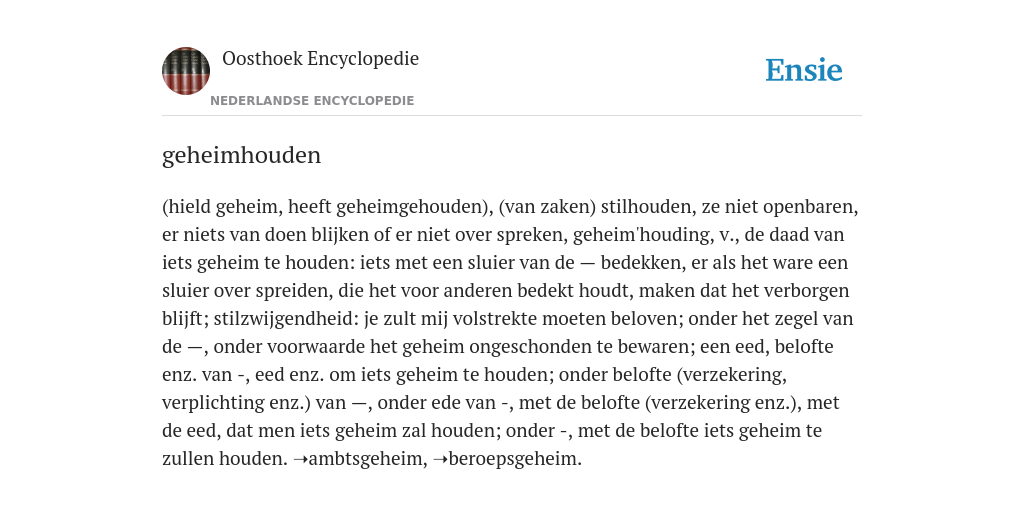 Oosthoek Encyclopedie

NEDERLANDSE ENCYCLOPEDIE

Ensie

geheimhouden

(hield geheim, heeft geheimgehouden), (van zaken) stilhouden, ze niet openbaren, er niets van doen blijken of er niet over spreken, geheim'houding, v., de daad van iets geheim te houden: iets met een sluier van de — bedekken, er als het ware een sluier over spreiden, die het voor anderen bedekt houdt, maken dat het verborgen blijft; stilzwijgendheid: je zult mij volstrekte moeten beloven; onder het zegel van de —, onder voorwaarde het geheim ongeschonden te bewaren; een eed, belofte enz. van -, eed enz. om iets geheim te houden; onder belofte (verzekering, verplichting enz.) van —, onder ede van -, met de belofte (verzekering enz.), met de eed, dat men iets geheim zal houden; onder -, met de belofte iets geheim te zullen houden. →ambtsgeheim, →beroepsgeheim.